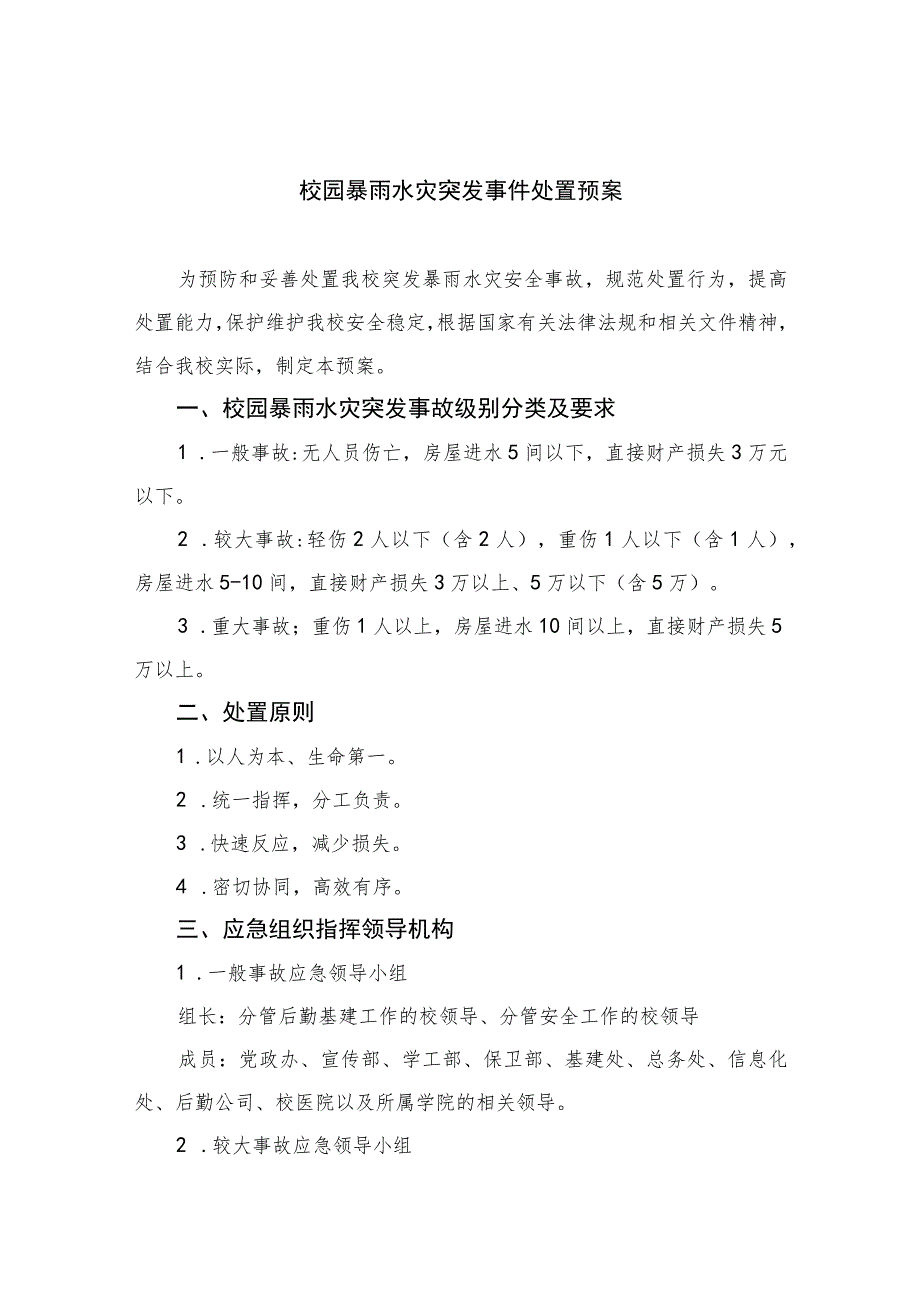 校园暴雨水灾突发事件处置预案

为预防和妥善处置我校突发暴雨水灾安全事故，规范处置行为，提高处置能力，保护维护我校安全稳定，根据国家有关法律法规和相关文件精神，结合我校实际，制定本预案。

一、校园暴雨水灾突发事故级别分类及要求

1．一般事故：无人员伤亡，房屋进水5间以下，直接财产损失3万元以下。

2．较大事故：轻伤2人以下（含2人），重伤1人以下（含1人），房屋进水5-10间，直接财产损失3万以上、5万以下（含5万）。

3．重大事故；重伤1人以上，房屋进水10间以上，直接财产损失5万以上。

二、处置原则

1．以人为本、生命第一。

2．统一指挥，分工负责。

3．快速反应，减少损失。

4．密切协同，高效有序。

三、应急组织指挥领导机构

1．一般事故应急领导小组

组长：分管后勤基建工作的校领导、分管安全工作的校领导

成员：党政办、宣传部、学工部、保卫部、基建处、总务处、信息化处、后勤公司、校医院以及所属学院的相关领导。

2．较大事故应急领导小组